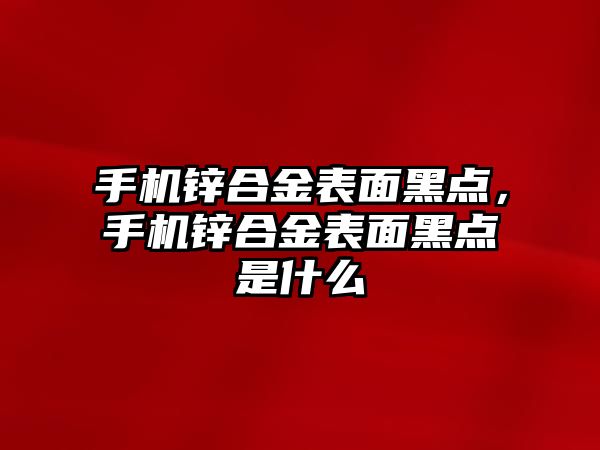 手机锌合金表面黑点，手机锌合金表面黑点是什么